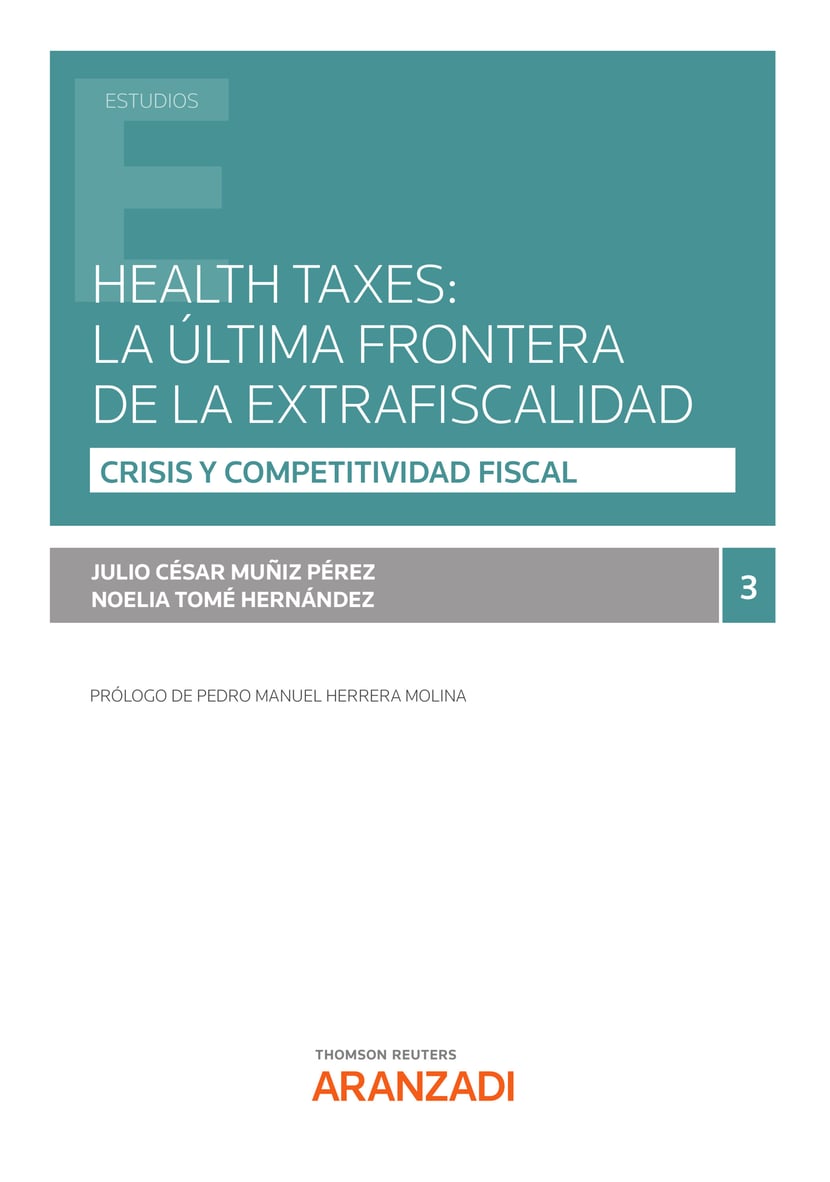 ESTUDIOS

HEALTH TAXES:
LA ÚLTIMA FRONTERA
DE LA EXTRAFISCALIDAD

CRISIS Y COMPETITIVIDAD FISCAL

JULIO CÉSAR MUÑIZ PÉREZ
NOELIA TOMÉ HERNÁNDEZ

3

PRÓLOGO DE PEDRO MANUEL HERRERA MOLINA

THOMSON REUTERS
ARANZADI